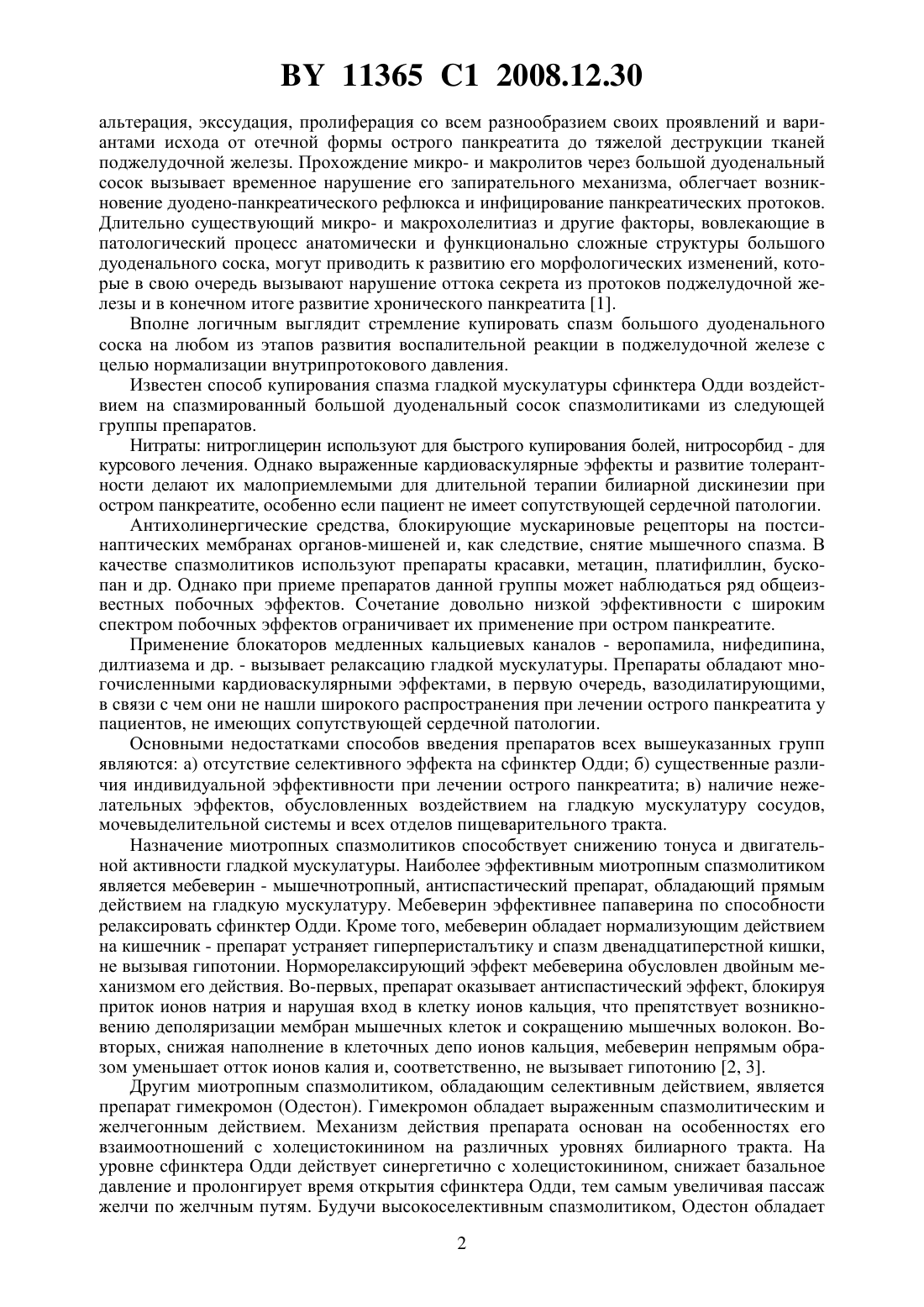 BY 11365 C1 2008.12.30

альтерация, экссудация, пролиферация со всем разнообразием своих проявлений и вариантами исхода от отечной формы острого панкреатита до тяжелой деструкции тканей поджелудочной железы. Прохождение микро- и макролитов через большой дуоденальный сосок вызывает временное нарушение его запирательного механизма, облегчает возникновение дуодено-панкреатического рефлюкса и инфицирование панкреатических протоков. Длительно существующий микро- и макрохолелитиаз и другие факторы, вовлекающие в патологический процесс анатомически и функционально сложные структуры большого дуоденального соска, могут приводить к развитию его морфологических изменений, которые в свою очередь вызывают нарушение оттока секрета из протоков поджелудочной железы и в конечном итоге развитие хронического панкреатита [1].

Вполне логичным выглядит стремление купировать спазм большого дуоденального соска на любом из этапов развития воспалительной реакции в поджелудочной железе с целью нормализации внутрипротокового давления.

Известен способ купирования спазма гладкой мускулатуры сфинктера Одди воздействием на спазмированный большой дуоденальный сосок спазмолитиками из следующей группы препаратов.

Нитраты: нитроглицерин используют для быстрого купирования болей, нитросорбид - для курсового лечения. Однако выраженные кардиоваскулярные эффекты и развитие толерантности делают их малоприемлемыми для длительной терапии билиарной дискинезии при остром панкреатите, особенно если пациент не имеет сопутствующей сердечной патологии.

Антихолинергические средства, блокирующие мускариновые рецепторы на постсинаптических мембранах органов-мишеней и, как следствие, снятие мышечного спазма. В качестве спазмолитиков используют препараты красавки, метацин, платифиллин, бускопан и др. Однако при приеме препаратов данной группы может наблюдаться ряд общеизвестных побочных эффектов. Сочетание довольно низкой эффективности с широким спектром побочных эффектов ограничивает их применение при остром панкреатите.

Применение блокаторов медленных кальциевых каналов - веропамила, нифедипина, дилтиазема и др. - вызывает релаксацию гладкой мускулатуры. Препараты обладают многочисленными кардиоваскулярными эффектами, в первую очередь, вазодилатирующими, в связи с чем они не нашли широкого распространения при лечении острого панкреатита у пациентов, не имеющих сопутствующей сердечной патологии.

Основными недостатками способов введения препаратов всех вышеуказанных групп являются: а) отсутствие селективного эффекта на сфинктер Одди; б) существенные различия индивидуальной эффективности при лечении острого панкреатита; в) наличие нежелательных эффектов, обусловленных воздействием на гладкую мускулатуру сосудов, мочевыделительной системы и всех отделов пищеварительного тракта.

Назначение миотропных спазмолитиков способствует снижению тонуса и двигательной активности гладкой мускулатуры. Наиболее эффективным миотропным спазмолитиком является мебеверин - мышечнотропный, антиспастический препарат, обладающий прямым действием на гладкую мускулатуру. Мебеверин эффективнее папаверина по способности релаксировать сфинктер Одди. Кроме того, мебеверин обладает нормализующим действием на кишечник - препарат устраняет гиперперистальтику и спазм двенадцатиперстной кишки, не вызывая гипотонии. Норморелаксирующий эффект мебеверина обусловлен двойным механизмом его действия. Во-первых, препарат оказывает антиспастический эффект, блокируя приток ионов натрия и нарушая вход в клетку ионов кальция, что препятствует возникновению деполяризации мембран мышечных клеток и сокращению мышечных волокон. Во-вторых, снижая наполнение в клеточных депо ионов кальция, мебеверин непрямым образом уменьшает отток ионов калия и, соответственно, не вызывает гипотонию [2, 3].

Другим миотропным спазмолитиком, обладающим селективным действием, является препарат гимекромон (Одестон). Гимекромон обладает выраженным спазмолитическим и желчегонным действием. Механизм действия препарата основан на особенностях его взаимоотношений с холецистокинином на различных уровнях билиарного тракта. На уровне сфинктера Одди действует синергетично с холецистокинином, снижает базальное давление и пролонгирует время открытия сфинктера Одди, тем самым увеличивая пассаж желчи по желчным путям. Будучи высокоселективным спазмолитиком, Одестон обладает

2